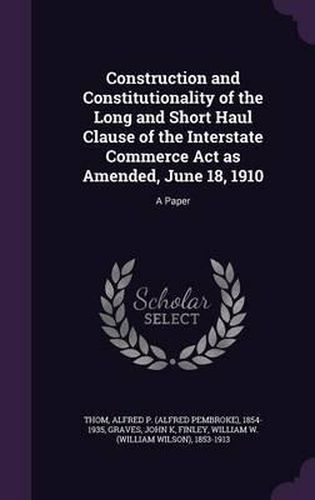 Construction and Constitutionality of the Long and Short Haul Clause of the Interstate Commerce Act as Amended, June 18, 1910

A Paper

Scholar SELECT

THOM, ALFRED P. (ALFRED PEMBROKE), 1854-1935, GRAVES, JOHN K, FINLEY, WILLIAM W. (WILLIAM WILSON), 1853-1913